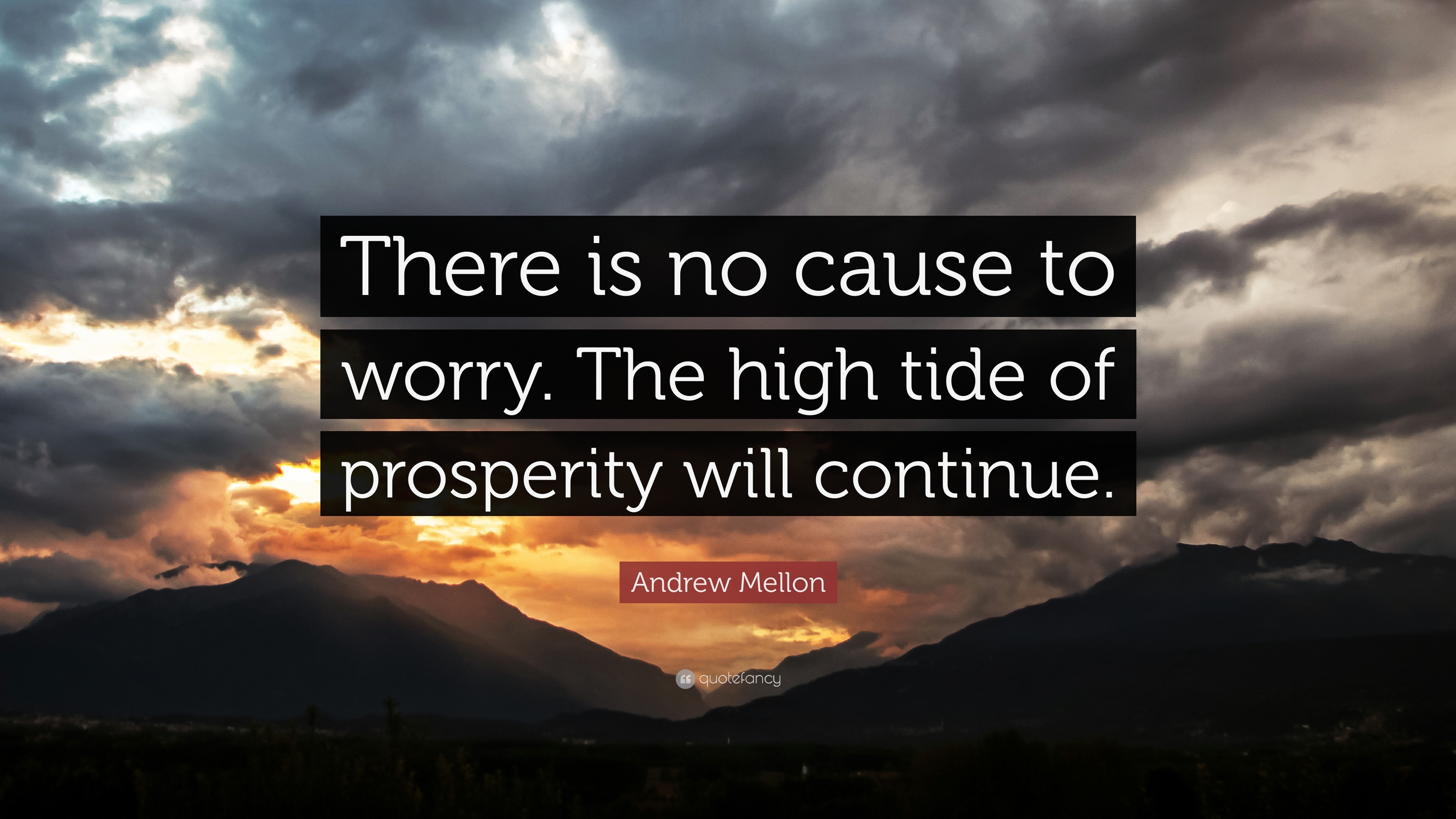 There is no cause to worry. The high tide of prosperity will continue.

Andrew Mellon

quotefancy